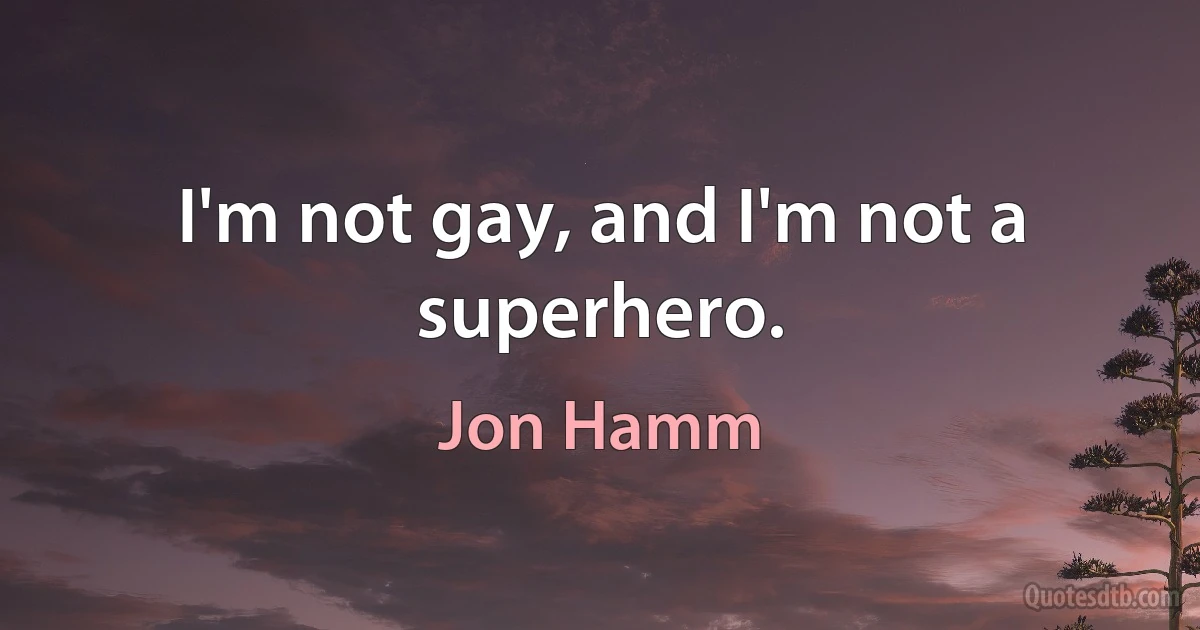 I'm not gay, and I'm not a superhero.

Jon Hamm

Quotesdtb.com